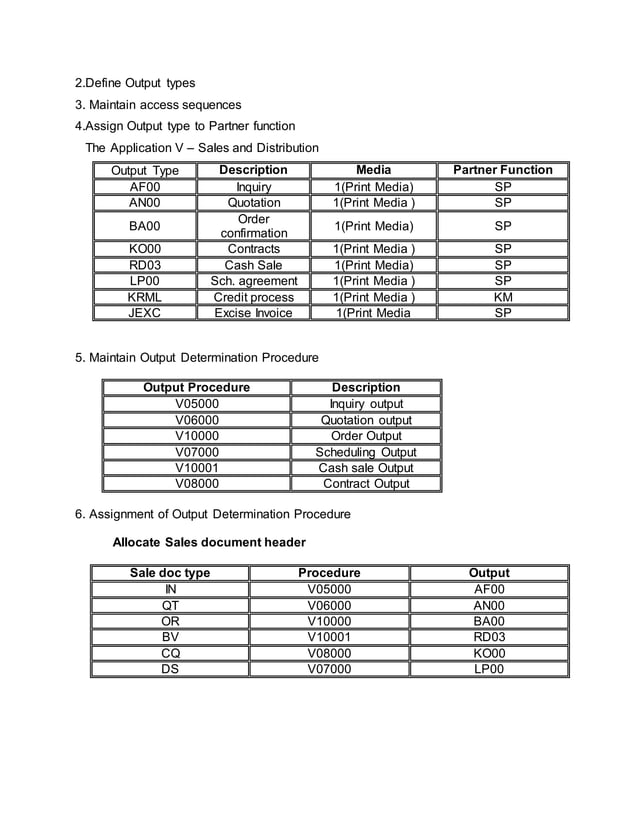 2.Define Output types

3. Maintain access sequences

4.Assign Output type to Partner function

The Application V – Sales and Distribution

| Output Type | Description | Media | Partner Function |
|---|---|---|---|
| AF00 | Inquiry | 1(Print Media) | SP |
| AN00 | Quotation | 1(Print Media ) | SP |
| BA00 | Order confirmation | 1(Print Media) | SP |
| KO00 | Contracts | 1(Print Media ) | SP |
| RD03 | Cash Sale | 1(Print Media) | SP |
| LP00 | Sch. agreement | 1(Print Media ) | SP |
| KRML | Credit process | 1(Print Media ) | KM |
| JEXC | Excise Invoice | 1(Print Media | SP |

5. Maintain Output Determination Procedure

| Output Procedure | Description |
|---|---|
| V05000 | Inquiry output |
| V06000 | Quotation output |
| V10000 | Order Output |
| V07000 | Scheduling Output |
| V10001 | Cash sale Output |
| V08000 | Contract Output |

6. Assignment of Output Determination Procedure

Allocate Sales document header

| Sale doc type | Procedure | Output |
|---|---|---|
| IN | V05000 | AF00 |
| QT | V06000 | AN00 |
| OR | V10000 | BA00 |
| BV | V10001 | RD03 |
| CQ | V08000 | KO00 |
| DS | V07000 | LP00 |